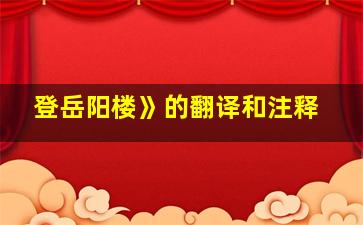 登岳阳楼》的翻译和注释